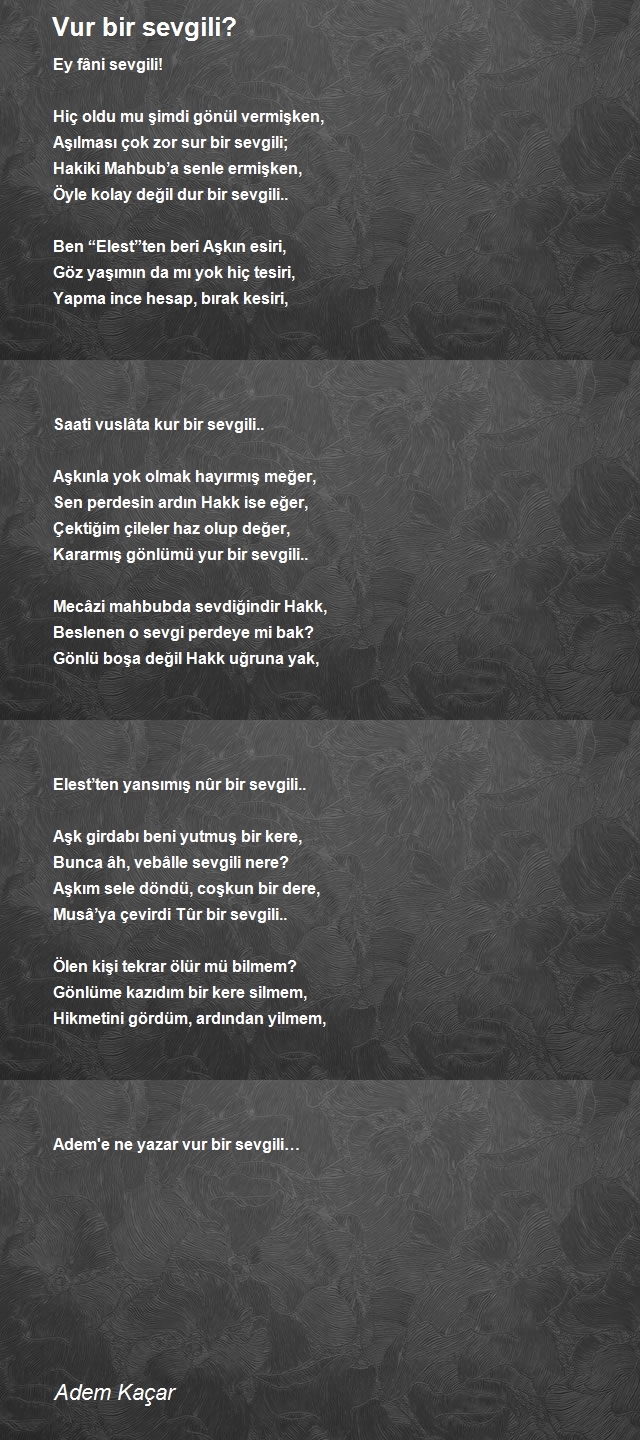 Vur bir sevgili?

Ey fâni sevgili!

Hiç oldu mu şimdi gönül vermişken,
Aşılması çok zor sur bir sevgili;
Hakiki Mahbub'a senle ermişken,
Öyle kolay değil dur bir sevgili..

Ben "Elest"ten beri Aşkın esiri,
Göz yaşımın da mı yok hiç tesiri,
Yapma ince hesap, bırak kesiri,

Saati vuslâta kur bir sevgili..

Aşkınla yok olmak hayırmış meğer,
Sen perdesin ardın Hakk ise eğer,
Çektiğim çileler haz olup değer,
Kararmış gönlümü yur bir sevgili..

Mecâzi mahbubda sevdiğindir Hakk,
Beslenen o sevgi perdeye mi bak?
Gönlü boşa değil Hakk uğruna yak,

Elest'ten yansımış nûr bir sevgili..

Aşk girdabı beni yutmuş bir kere,
Bunca âh, vebâlle sevgili nere?
Aşkım sele döndü, coşkun bir dere,
Musâ'ya çevirdi Tûr bir sevgili..

Ölen kişi tekrar ölür mü bilmem?
Gönlüme kazıdım bir kere silmem,
Hikmetini gördüm, ardından yilmem,

Adem'e ne yazar vur bir sevgili…

Adem Kaçar